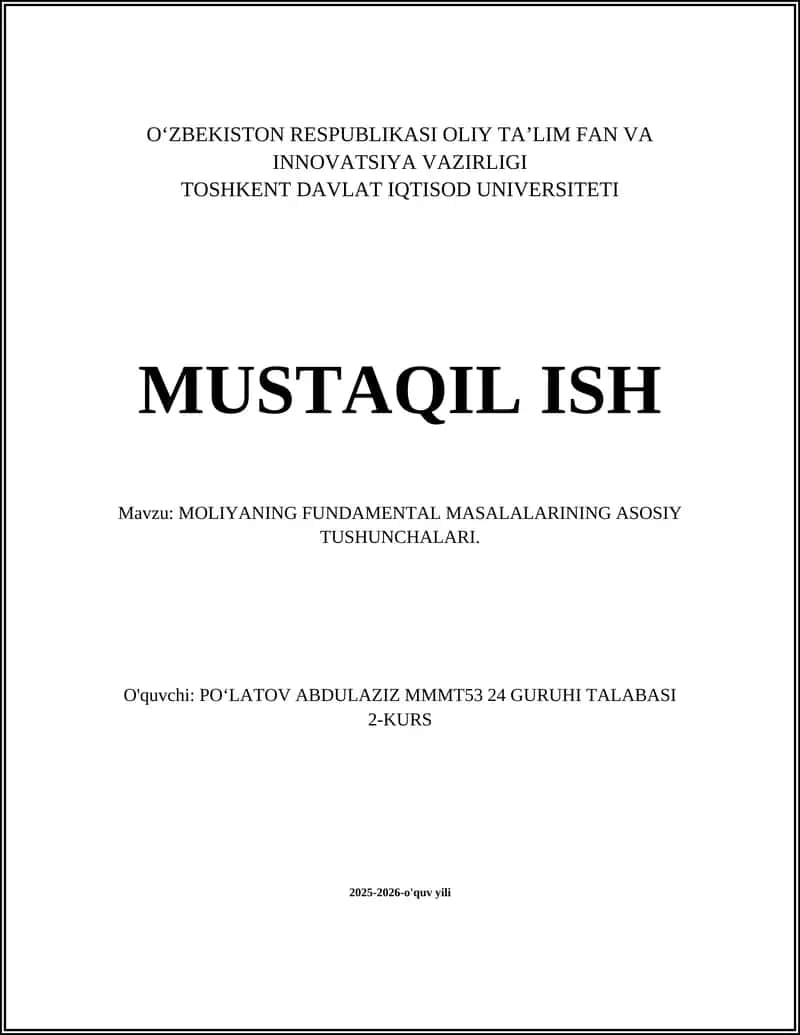 O‘ZBEKISTON RESPUBLIKASI OLIY TA’LIM FAN VA INNOVATSIYA VAZIRLIGI
TOSHKENT DAVLAT IQTISOD UNIVERSITETI

MUSTAQIL ISH

Mavzu: MOLIYANING FUNDAMENTAL MASALALARINING ASOSIY TUSHUNCHALARI.

O'quvchi: PO‘LATOV ABDULAZIZ MMMT53 24 GURUHI TALABASI 2-KURS

2025-2026-o'quv yili